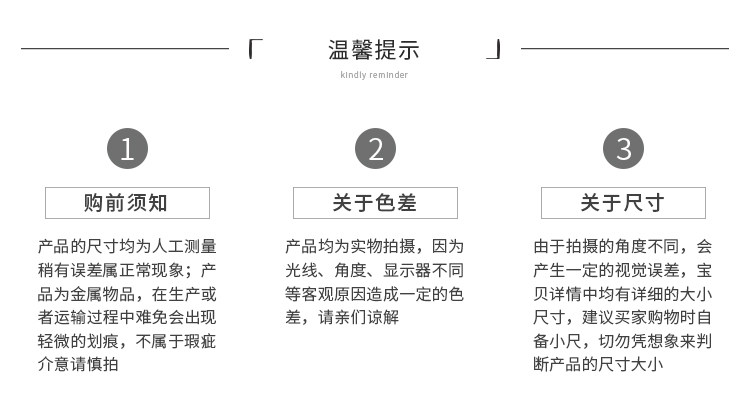 「 温馨提示 」

kindly reminder

1

购前须知

产品的尺寸均为人工测量稍有误差属正常现象；产品为金属物品，在生产或者运输过程中难免会出现轻微的划痕，不属于瑕疵介意请慎拍

2

关于色差

产品均为实物拍摄，因为光线、角度、显示器不同等客观原因造成一定的色差，请亲们谅解

3

关于尺寸

由于拍摄的角度不同，会产生一定的视觉误差，宝贝详情中均有详细的大小尺寸，建议买家购物时自备小尺，切勿凭想象来判断产品的尺寸大小